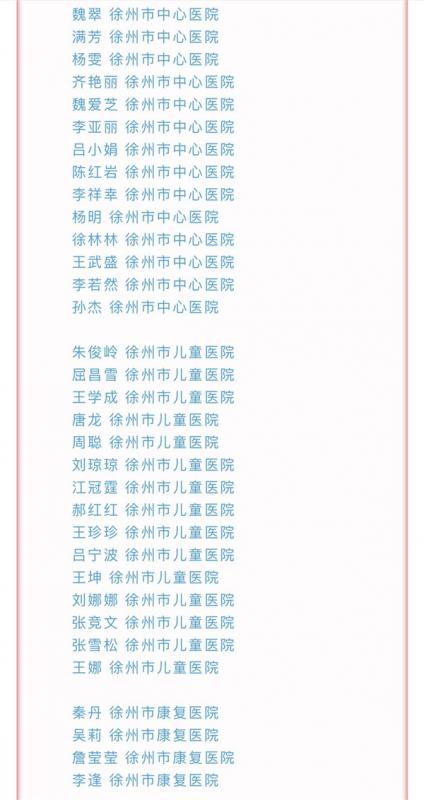 魏翠 徐州市中心医院
满芳 徐州市中心医院
杨雯 徐州市中心医院
齐艳丽 徐州市中心医院
魏爱芝 徐州市中心医院
李亚丽 徐州市中心医院
吕小娟 徐州市中心医院
陈红岩 徐州市中心医院
李祥幸 徐州市中心医院
杨明 徐州市中心医院
徐林林 徐州市中心医院
王武盛 徐州市中心医院
李若然 徐州市中心医院
孙杰 徐州市中心医院

朱俊岭 徐州市儿童医院
屈昌雪 徐州市儿童医院
王学成 徐州市儿童医院
唐龙 徐州市儿童医院
周聪 徐州市儿童医院
刘琼琼 徐州市儿童医院
江冠霆 徐州市儿童医院
郝红红 徐州市儿童医院
王珍珍 徐州市儿童医院
吕宁波 徐州市儿童医院
王坤 徐州市儿童医院
刘娜娜 徐州市儿童医院
张竞文 徐州市儿童医院
张雪松 徐州市儿童医院
王娜 徐州市儿童医院

秦丹 徐州市康复医院
吴莉 徐州市康复医院
詹莹莹 徐州市康复医院
李逢 徐州市康复医院